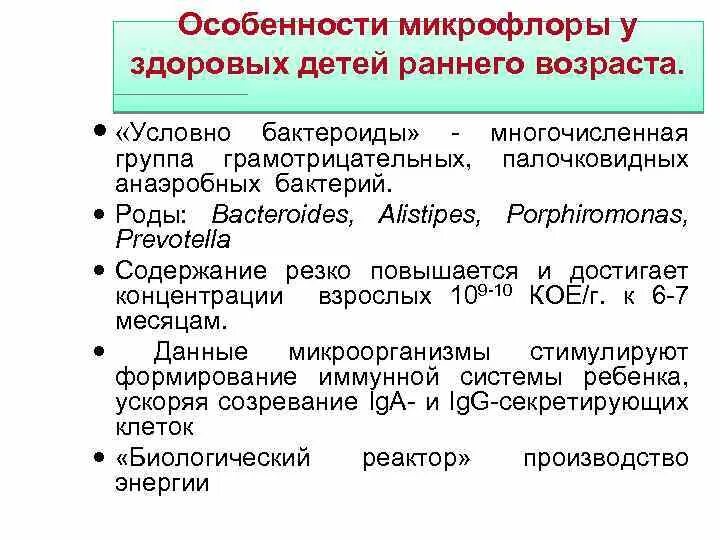 Особенности микрофлоры у здоровых детей раннего возраста.

• «Условно бактероиды» - многочисленная группа грамотрицательных, палочковидных анаэробных бактерий.

• Роды: Bacteroides, Alistipes, Porphiromonas, Prevotella

• Содержание резко повышается и достигает концентрации взрослых $10^{9-10}$ КОЕ/г. к 6-7 месяцам.

• Данные микроорганизмы стимулируют формирование иммунной системы ребенка, ускоряя созревание IgA- и IgG-секретирующих клеток

• «Биологический реактор» производство энергии